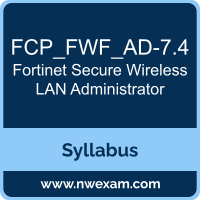 FCP_FWF_AD-7.4
Fortinet Secure Wireless LAN Administrator

Syllabus

www.nwexam.com